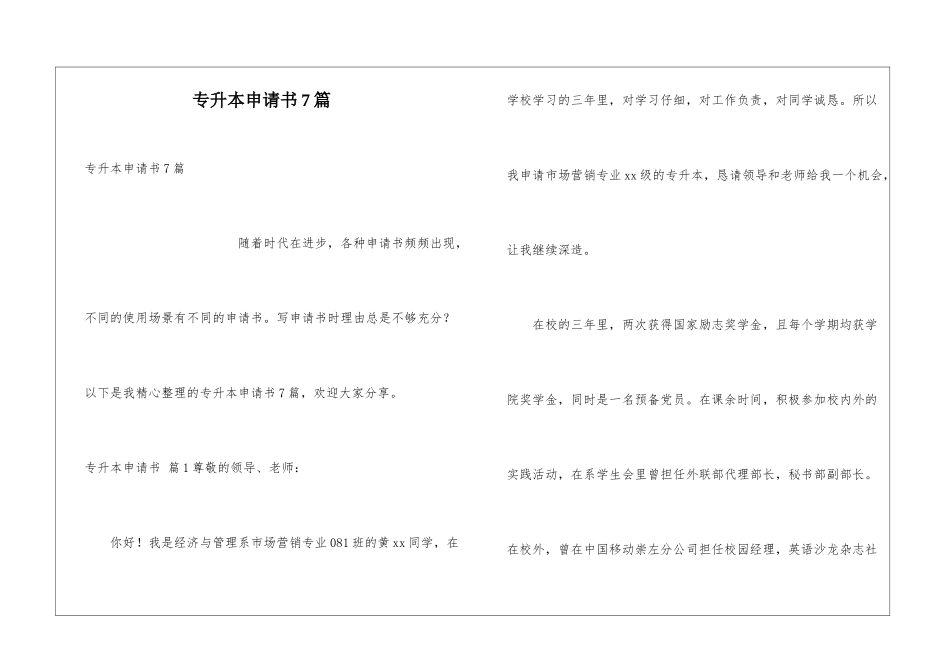 专升本申请书7篇

专升本申请书7篇

随着时代在进步，各种申请书频频出现，不同的使用场景有不同的申请书。写申请书时理由总是不够充分？以下是我精心整理的专升本申请书7篇，欢迎大家分享。

专升本申请书 篇1尊敬的领导、老师：

你好！我是经济与管理系市场营销专业081班的黄xx同学，在学校学习的三年里，对学习仔细，对工作负责，对同学诚恳。所以我申请市场营销专业xx级的专升本，恳请领导和老师给我一个机会，让我继续深造。

在校的三年里，两次获得国家励志奖学金，且每个学期均获学院奖学金，同时是一名预备党员。在课余时间，积极参加校内外的实践活动，在系学生会里曾担任外联部代理部长，秘书部副部长。在校外，曾在中国移动崇左分公司担任校园经理，英语沙龙杂志社